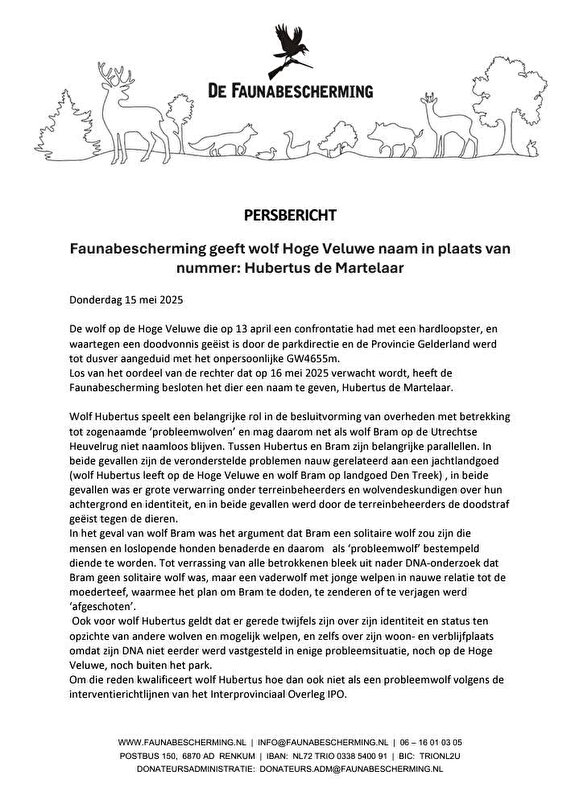 DE FAUNABESCHERMING

PERSBERICHT

Faunabescherming geeft wolf Hoge Veluwe naam in plaats van nummer: Hubertus de Martelaar

Donderdag 15 mei 2025

De wolf op de Hoge Veluwe die op 13 april een confrontatie had met een hardloopster, en waartegen een doodvonnis geëist is door de parkdirectie en de Provincie Gelderland werd tot dusver aangeduid met het onpersoonlijke GW4655m.
Los van het oordeel van de rechter dat op 16 mei 2025 verwacht wordt, heeft de Faunabescherming besloten het dier een naam te geven, Hubertus de Martelaar.

Wolf Hubertus speelt een belangrijke rol in de besluitvorming van overheden met betrekking tot zogenaamde 'probleemwolven' en mag daarom net als wolf Bram op de Utrechtse Heuvelrug niet naamloos blijven. Tussen Hubertus en Bram zijn belangrijke parallellen. In beide gevallen zijn de veronderstelde problemen nauw gerelateerd aan een jachtlandgoed (wolf Hubertus leeft op de Hoge Veluwe en wolf Bram op landgoed Den Treek) , in beide gevallen was er grote verwarring onder terreinbeheerders en wolvendeskundigen over hun achtergrond en identiteit, en in beide gevallen werd door de terreinbeheerders de doodstraf geëist tegen de dieren.
In het geval van wolf Bram was het argument dat Bram een solitaire wolf zou zijn die mensen en loslopende honden benaderde en daarom als 'probleemwolf' bestempeld diende te worden. Tot verrassing van alle betrokkenen bleek uit nader DNA-onderzoek dat Bram geen solitaire wolf was, maar een vaderwolf met jonge welpen in nauwe relatie tot de moederteef, waarmee het plan om Bram te doden, te zenderen of te verjagen werd 'afgeschoten'.
Ook voor wolf Hubertus geldt dat er gerede twijfels zijn over zijn identiteit en status ten opzichte van andere wolven en mogelijk welpen, en zelfs over zijn woon- en verblijfplaats omdat zijn DNA niet eerder werd vastgesteld in enige probleemsituatie, noch op de Hoge Veluwe, noch buiten het park.
Om die reden kwalificeert wolf Hubertus hoe dan ook niet als een probleemwolf volgens de interventierichtlijnen van het Interprovinciaal Overleg IPO.

WWW.FAUNABESCHERMING.NL | INFO@FAUNABESCHERMING.NL | 06 – 16 01 03 05
POSTBUS 150, 6870 AD RENKUM | IBAN: NL72 TRIO 0338 5400 91 | BIC: TRIONL2U
DONATEURSADMINISTRATIE: DONATEURS.ADM@FAUNABESCHERMING.NL